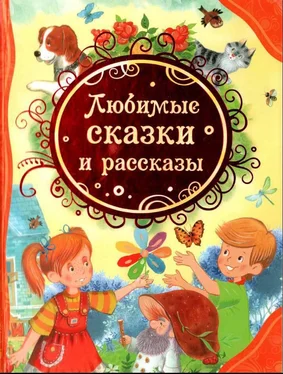 Любимые сказки и рассказы